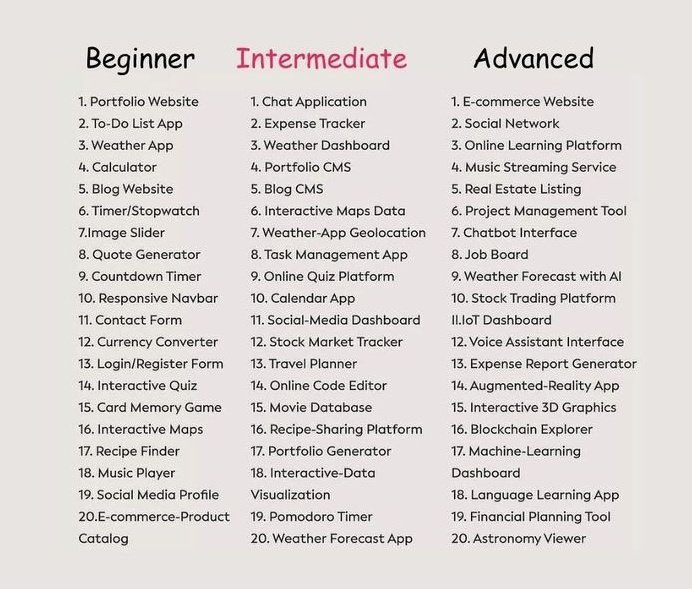 Beginner

1. Portfolio Website
2. To-Do List App
3. Weather App
4. Calculator
5. Blog Website
6. Timer/Stopwatch
7.Image Slider
8. Quote Generator
9. Countdown Timer
10. Responsive Navbar
11. Contact Form
12. Currency Converter
13. Login/Register Form
14. Interactive Quiz
15. Card Memory Game
16. Interactive Maps
17. Recipe Finder
18. Music Player
19. Social Media Profile
20.E-commerce-Product Catalog

Intermediate

1. Chat Application
2. Expense Tracker
3. Weather Dashboard
4. Portfolio CMS
5. Blog CMS
6. Interactive Maps Data
7. Weather-App Geolocation
8. Task Management App
9. Online Quiz Platform
10. Calendar App
11. Social-Media Dashboard
12. Stock Market Tracker
13. Travel Planner
14. Online Code Editor
15. Movie Database
16. Recipe-Sharing Platform
17. Portfolio Generator
18. Interactive-Data Visualization
19. Pomodoro Timer
20. Weather Forecast App

Advanced

1. E-commerce Website
2. Social Network
3. Online Learning Platform
4. Music Streaming Service
5. Real Estate Listing
6. Project Management Tool
7. Chatbot Interface
8. Job Board
9. Weather Forecast with AI
10. Stock Trading Platform
II.IoT Dashboard
12. Voice Assistant Interface
13. Expense Report Generator
14. Augmented-Reality App
15. Interactive 3D Graphics
16. Blockchain Explorer
17. Machine-Learning Dashboard
18. Language Learning App
19. Financial Planning Tool
20. Astronomy Viewer